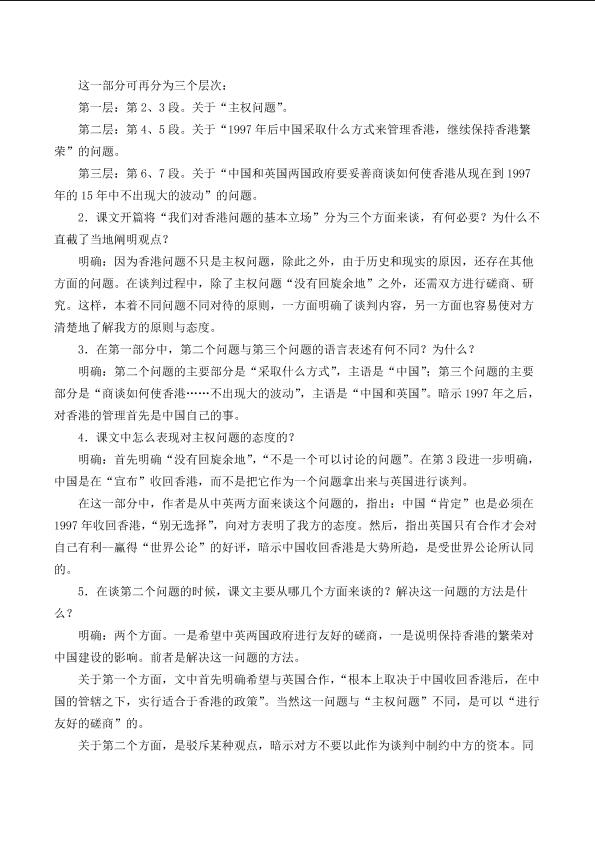 这一部分可再分为三个层次：

第一层：第2、3段。关于“主权问题”。

第二层：第4、5段。关于“1997年后中国采取什么方式来管理香港，继续保持香港繁荣”的问题。

第三层：第6、7段。关于“中国和英国两国政府要妥善商谈如何使香港从现在到1997年的15年中不出现大的波动”的问题。

2．课文开篇将“我们对香港问题的基本立场”分为三个方面来谈，有何必要？为什么不直截了当地阐明观点？

明确：因为香港问题不只是主权问题，除此之外，由于历史和现实的原因，还存在其他方面的问题。在谈判过程中，除了主权问题“没有回旋余地”之外，还需双方进行磋商、研究。这样，本着不同问题不同对待的原则，一方面明确了谈判内容，另一方面也容易使对方清楚地了解我方的原则与态度。

3．在第一部分中，第二个问题与第三个问题的语言表述有何不同？为什么？

明确：第二个问题的主要部分是“采取什么方式”，主语是“中国”；第三个问题的主要部分是“商谈如何使香港……不出现大的波动”，主语是“中国和英国”。暗示1997年之后，对香港的管理首先是中国自己的事。

4．课文中怎么表现对主权问题的态度的？

明确：首先明确“没有回旋余地”，“不是一个可以讨论的问题”。在第3段进一步明确，中国是在“宣布”收回香港，而不是把它作为一个问题拿出来与英国进行谈判。

在这一部分中，作者是从中英两方面来谈这个问题的，指出：中国“肯定”也是必须在1997年收回香港，“别无选择”，向对方表明了我方的态度。然后，指出英国只有合作才会对自己有利—赢得“世界公论”的好评，暗示中国收回香港是大势所趋，是受世界公论所认同的。

5．在谈第二个问题的时候，课文主要从哪几个方面来谈的？解决这一问题的方法是什么？

明确：两个方面。一是希望中英两国政府进行友好的磋商，一是说明保持香港的繁荣对中国建设的影响。前者是解决这一问题的方法。

关于第一个方面，文中首先明确希望与英国合作，“根本上取决于中国收回香港后，在中国的管辖之下，实行适合于香港的政策”。当然这一问题与“主权问题”不同，是可以“进行友好的磋商”的。

关于第二个方面，是驳斥某种观点，暗示对方不要以此作为谈判中制约中方的资本。同